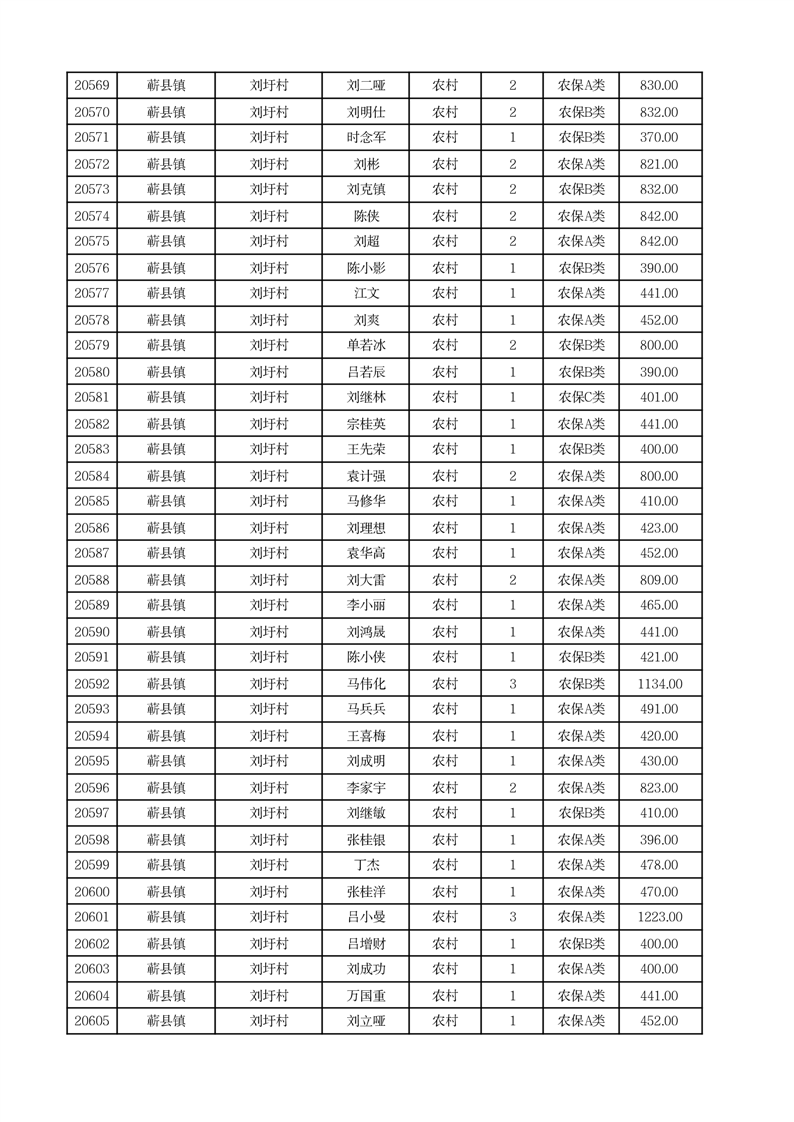 | 20569 | 蕲县镇 | 刘圩村 | 刘二哑 | 农村 | 2 | 农保A类 | 830.00 |
|---|---|---|---|---|---|---|---|
| 20570 | 蕲县镇 | 刘圩村 | 刘明仕 | 农村 | 2 | 农保B类 | 832.00 |
| 20571 | 蕲县镇 | 刘圩村 | 时念军 | 农村 | 1 | 农保B类 | 370.00 |
| 20572 | 蕲县镇 | 刘圩村 | 刘彬 | 农村 | 2 | 农保A类 | 821.00 |
| 20573 | 蕲县镇 | 刘圩村 | 刘克镇 | 农村 | 2 | 农保B类 | 832.00 |
| 20574 | 蕲县镇 | 刘圩村 | 陈侠 | 农村 | 2 | 农保A类 | 842.00 |
| 20575 | 蕲县镇 | 刘圩村 | 刘超 | 农村 | 2 | 农保A类 | 842.00 |
| 20576 | 蕲县镇 | 刘圩村 | 陈小影 | 农村 | 1 | 农保B类 | 390.00 |
| 20577 | 蕲县镇 | 刘圩村 | 江文 | 农村 | 1 | 农保A类 | 441.00 |
| 20578 | 蕲县镇 | 刘圩村 | 刘爽 | 农村 | 1 | 农保A类 | 452.00 |
| 20579 | 蕲县镇 | 刘圩村 | 单若冰 | 农村 | 2 | 农保B类 | 800.00 |
| 20580 | 蕲县镇 | 刘圩村 | 吕若辰 | 农村 | 1 | 农保B类 | 390.00 |
| 20581 | 蕲县镇 | 刘圩村 | 刘继林 | 农村 | 1 | 农保C类 | 401.00 |
| 20582 | 蕲县镇 | 刘圩村 | 宗桂英 | 农村 | 1 | 农保A类 | 441.00 |
| 20583 | 蕲县镇 | 刘圩村 | 王先荣 | 农村 | 1 | 农保B类 | 400.00 |
| 20584 | 蕲县镇 | 刘圩村 | 袁计强 | 农村 | 2 | 农保A类 | 800.00 |
| 20585 | 蕲县镇 | 刘圩村 | 马修华 | 农村 | 1 | 农保A类 | 410.00 |
| 20586 | 蕲县镇 | 刘圩村 | 刘理想 | 农村 | 1 | 农保A类 | 423.00 |
| 20587 | 蕲县镇 | 刘圩村 | 袁华高 | 农村 | 1 | 农保A类 | 452.00 |
| 20588 | 蕲县镇 | 刘圩村 | 刘大雷 | 农村 | 2 | 农保A类 | 809.00 |
| 20589 | 蕲县镇 | 刘圩村 | 李小丽 | 农村 | 1 | 农保A类 | 465.00 |
| 20590 | 蕲县镇 | 刘圩村 | 刘鸿晟 | 农村 | 1 | 农保A类 | 441.00 |
| 20591 | 蕲县镇 | 刘圩村 | 陈小侠 | 农村 | 1 | 农保B类 | 421.00 |
| 20592 | 蕲县镇 | 刘圩村 | 马伟化 | 农村 | 3 | 农保B类 | 1134.00 |
| 20593 | 蕲县镇 | 刘圩村 | 马兵兵 | 农村 | 1 | 农保A类 | 491.00 |
| 20594 | 蕲县镇 | 刘圩村 | 王喜梅 | 农村 | 1 | 农保A类 | 420.00 |
| 20595 | 蕲县镇 | 刘圩村 | 刘成明 | 农村 | 1 | 农保A类 | 430.00 |
| 20596 | 蕲县镇 | 刘圩村 | 李家宇 | 农村 | 2 | 农保A类 | 823.00 |
| 20597 | 蕲县镇 | 刘圩村 | 刘继敏 | 农村 | 1 | 农保B类 | 410.00 |
| 20598 | 蕲县镇 | 刘圩村 | 张桂银 | 农村 | 1 | 农保A类 | 396.00 |
| 20599 | 蕲县镇 | 刘圩村 | 丁杰 | 农村 | 1 | 农保A类 | 478.00 |
| 20600 | 蕲县镇 | 刘圩村 | 张桂洋 | 农村 | 1 | 农保A类 | 470.00 |
| 20601 | 蕲县镇 | 刘圩村 | 吕小曼 | 农村 | 3 | 农保A类 | 1223.00 |
| 20602 | 蕲县镇 | 刘圩村 | 吕增财 | 农村 | 1 | 农保B类 | 400.00 |
| 20603 | 蕲县镇 | 刘圩村 | 刘成功 | 农村 | 1 | 农保A类 | 400.00 |
| 20604 | 蕲县镇 | 刘圩村 | 万国重 | 农村 | 1 | 农保A类 | 441.00 |
| 20605 | 蕲县镇 | 刘圩村 | 刘立哑 | 农村 | 1 | 农保A类 | 452.00 |